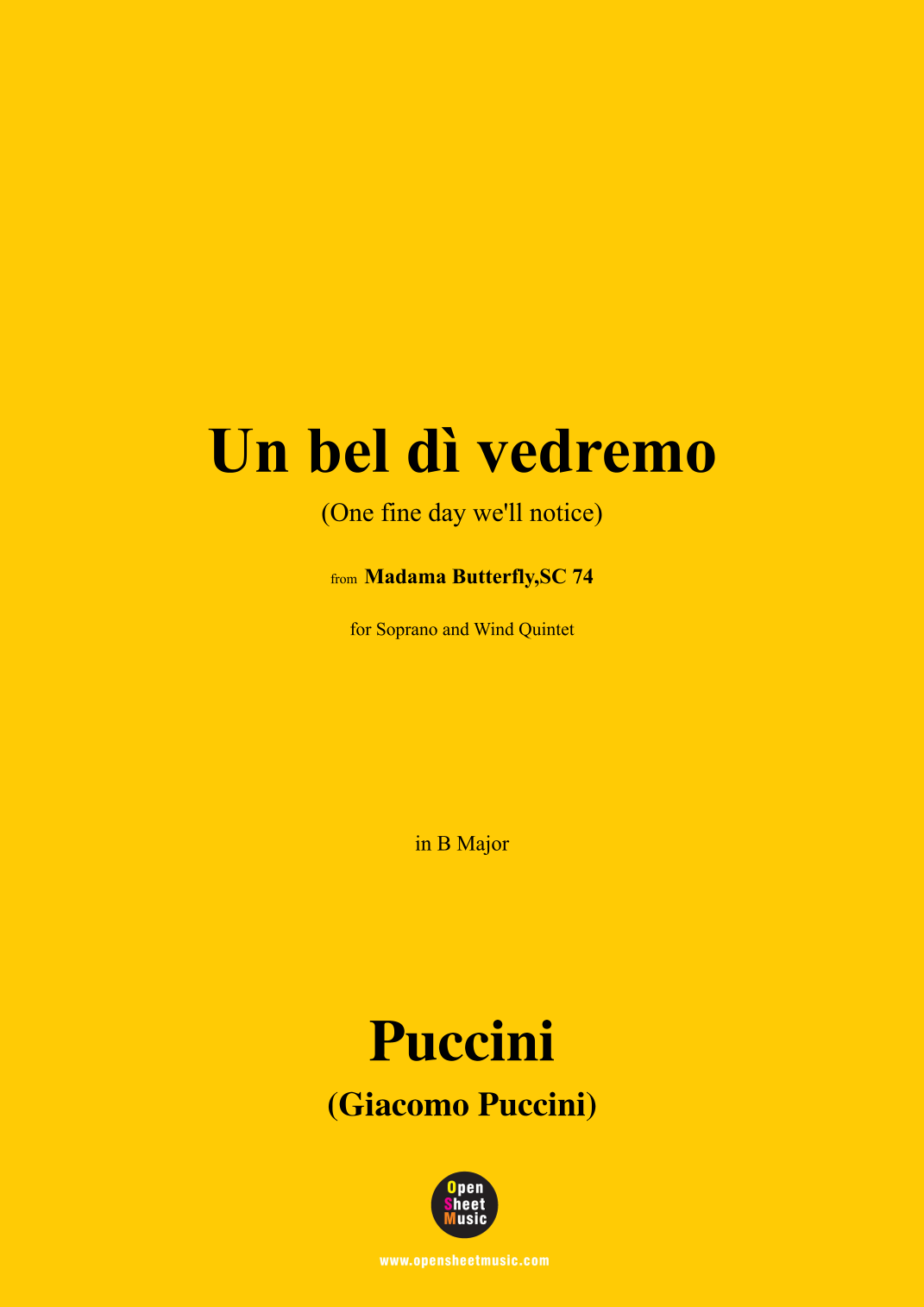 Un bel dì vedremo

(One fine day we'll notice)

from Madama Butterfly,SC 74

for Soprano and Wind Quintet

in B Major

Puccini

(Giacomo Puccini)

Open
Sheet
Music

www.opensheetmusic.com